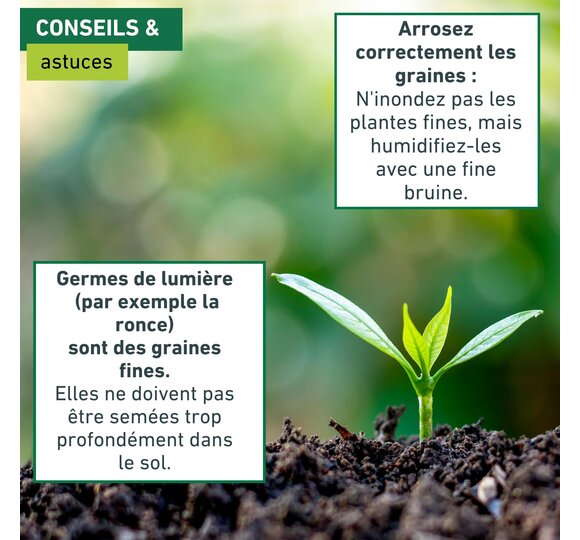 CONSEILS &
astuces

Arrosez correctement les graines :
N'inondez pas les plantes fines, mais humidifiez-les avec une fine bruine.

Germes de lumière (par exemple la ronce) sont des graines fines.
Elles ne doivent pas être semées trop profondément dans le sol.